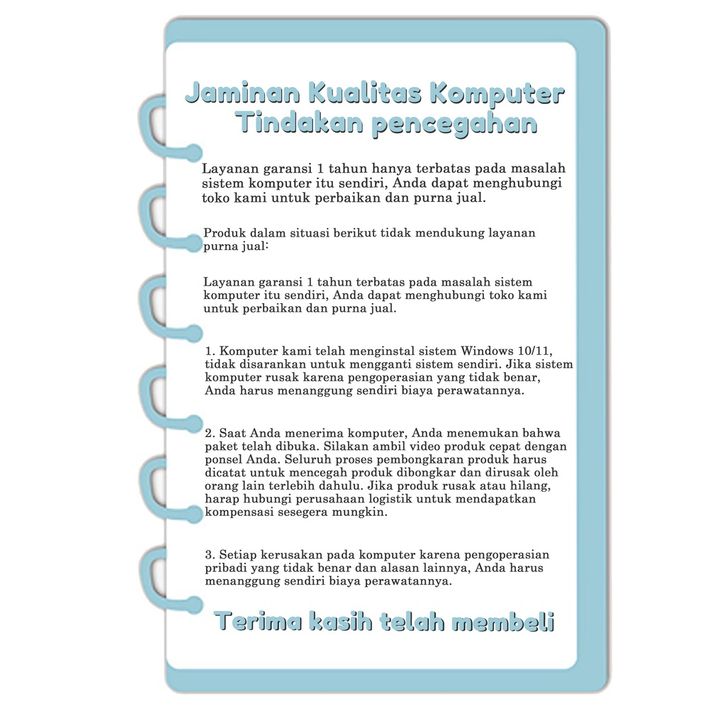 Jaminan Kualitas Komputer
Tindakan pencegahan

Layanan garansi 1 tahun hanya terbatas pada masalah sistem komputer itu sendiri, Anda dapat menghubungi toko kami untuk perbaikan dan purna jual.

Produk dalam situasi berikut tidak mendukung layanan purna jual:

Layanan garansi 1 tahun terbatas pada masalah sistem komputer itu sendiri, Anda dapat menghubungi toko kami untuk perbaikan dan purna jual.

1. Komputer kami telah menginstal sistem Windows 10/11, tidak disarankan untuk mengganti sistem sendiri. Jika sistem komputer rusak karena pengoperasian yang tidak benar, Anda harus menanggung sendiri biaya perawatannya.

2. Saat Anda menerima komputer, Anda menemukan bahwa paket telah dibuka. Silakan ambil video produk cepat dengan ponsel Anda. Seluruh proses pembongkaran produk harus dicatat untuk mencegah produk dibongkar dan dirusak oleh orang lain terlebih dahulu. Jika produk rusak atau hilang, harap hubungi perusahaan logistik untuk mendapatkan kompensasi sesegera mungkin.

3. Setiap kerusakan pada komputer karena pengoperasian pribadi yang tidak benar dan alasan lainnya, Anda harus menanggung sendiri biaya perawatannya.

Terima kasih telah membeli